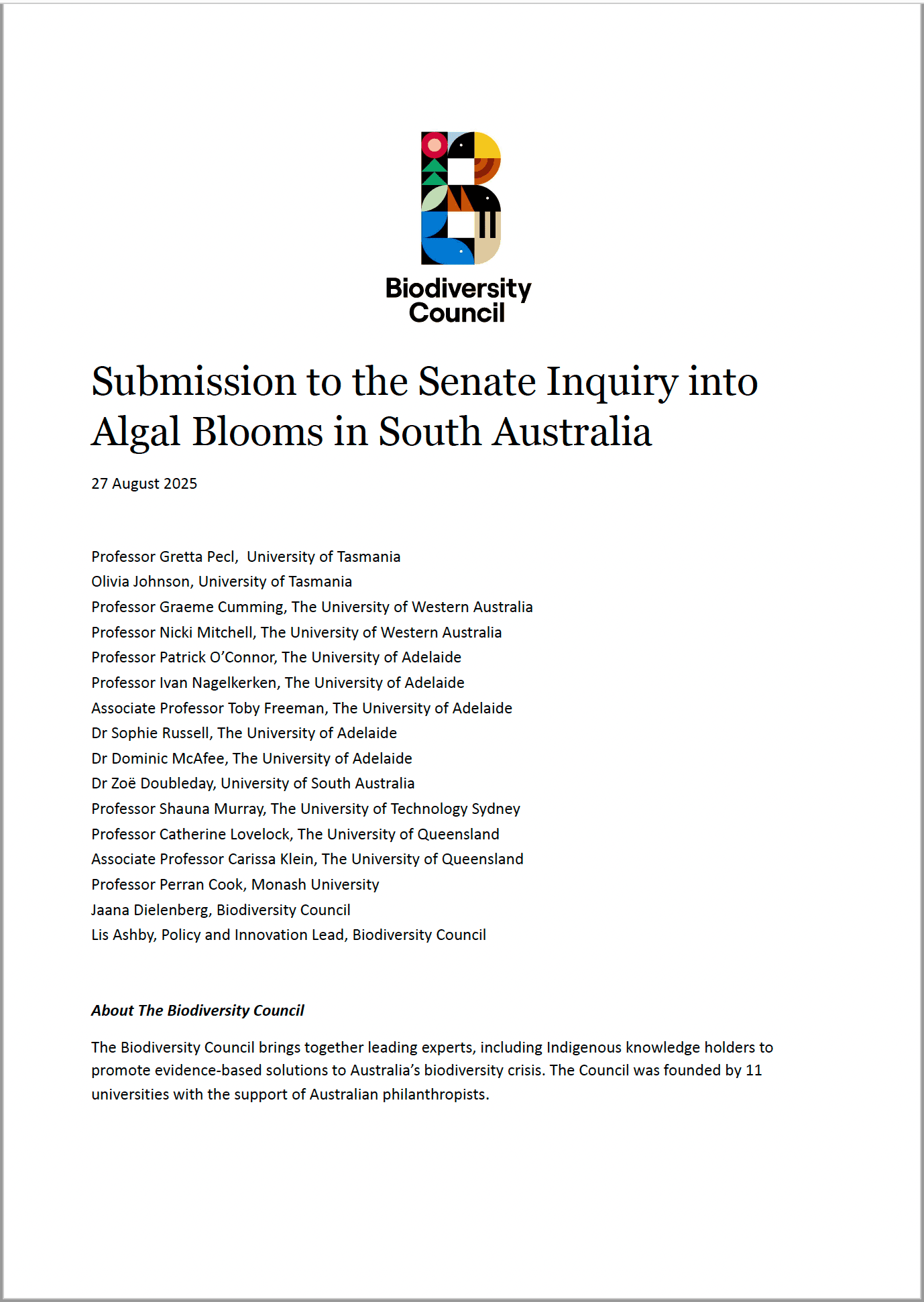 Biodiversity Council

Submission to the Senate Inquiry into Algal Blooms in South Australia

27 August 2025

Professor Gretta Pecl, University of Tasmania
Olivia Johnson, University of Tasmania
Professor Graeme Cumming, The University of Western Australia
Professor Nicki Mitchell, The University of Western Australia
Professor Patrick O'Connor, The University of Adelaide
Professor Ivan Nagelkerken, The University of Adelaide
Associate Professor Toby Freeman, The University of Adelaide
Dr Sophie Russell, The University of Adelaide
Dr Dominic McAfee, The University of Adelaide
Dr Zoë Doubleday, University of South Australia
Professor Shauna Murray, The University of Technology Sydney
Professor Catherine Lovelock, The University of Queensland
Associate Professor Carissa Klein, The University of Queensland
Professor Perran Cook, Monash University
Jaana Dielenberg, Biodiversity Council
Lis Ashby, Policy and Innovation Lead, Biodiversity Council

About The Biodiversity Council

The Biodiversity Council brings together leading experts, including Indigenous knowledge holders to promote evidence-based solutions to Australia's biodiversity crisis. The Council was founded by 11 universities with the support of Australian philanthropists.